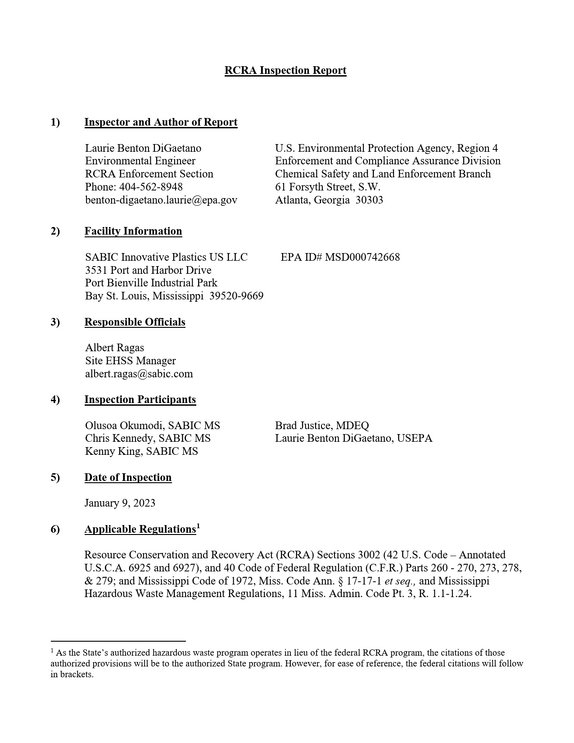 RCRA Inspection Report

1) Inspector and Author of Report

Laurie Benton DiGaetano
Environmental Engineer
RCRA Enforcement Section
Phone: 404-562-8948
benton-digaetano.laurie@epa.gov

U.S. Environmental Protection Agency, Region 4
Enforcement and Compliance Assurance Division
Chemical Safety and Land Enforcement Branch
61 Forsyth Street, S.W.
Atlanta, Georgia 30303

2) Facility Information

SABIC Innovative Plastics US LLC
3531 Port and Harbor Drive
Port Bienville Industrial Park
Bay St. Louis, Mississippi 39520-9669

EPA ID# MSD000742668

3) Responsible Officials

Albert Ragas
Site EHSS Manager
albert.ragas@sabic.com

4) Inspection Participants

Olusoa Okumodi, SABIC MS
Chris Kennedy, SABIC MS
Kenny King, SABIC MS

Brad Justice, MDEQ
Laurie Benton DiGaetano, USEPA

5) Date of Inspection

January 9, 2023

6) Applicable Regulations$^{1}$

Resource Conservation and Recovery Act (RCRA) Sections 3002 (42 U.S. Code – Annotated U.S.C.A. 6925 and 6927), and 40 Code of Federal Regulation (C.F.R.) Parts 260 - 270, 273, 278, & 279; and Mississippi Code of 1972, Miss. Code Ann. § 17-17-1 et seq., and Mississippi Hazardous Waste Management Regulations, 11 Miss. Admin. Code Pt. 3, R. 1.1-1.24.

$^{1}$ As the State's authorized hazardous waste program operates in lieu of the federal RCRA program, the citations of those authorized provisions will be to the authorized State program. However, for ease of reference, the federal citations will follow in brackets.